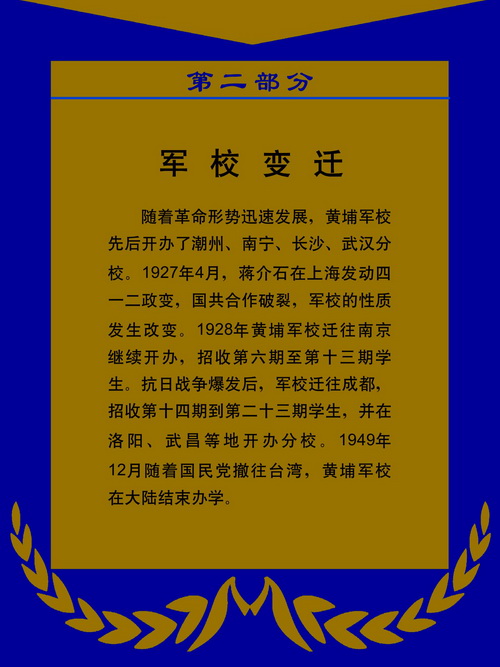 第二部分

军校变迁

随着革命形势迅速发展，黄埔军校先后开办了潮州、南宁、长沙、武汉分校。1927年4月，蒋介石在上海发动四一二政变，国共合作破裂，军校的性质发生改变。1928年黄埔军校迁往南京继续开办，招收第六期至第十三期学生。抗日战争爆发后，军校迁往成都，招收第十四期到第二十三期学生，并在洛阳、武昌等地开办分校。1949年12月随着国民党撤往台湾，黄埔军校在大陆结束办学。